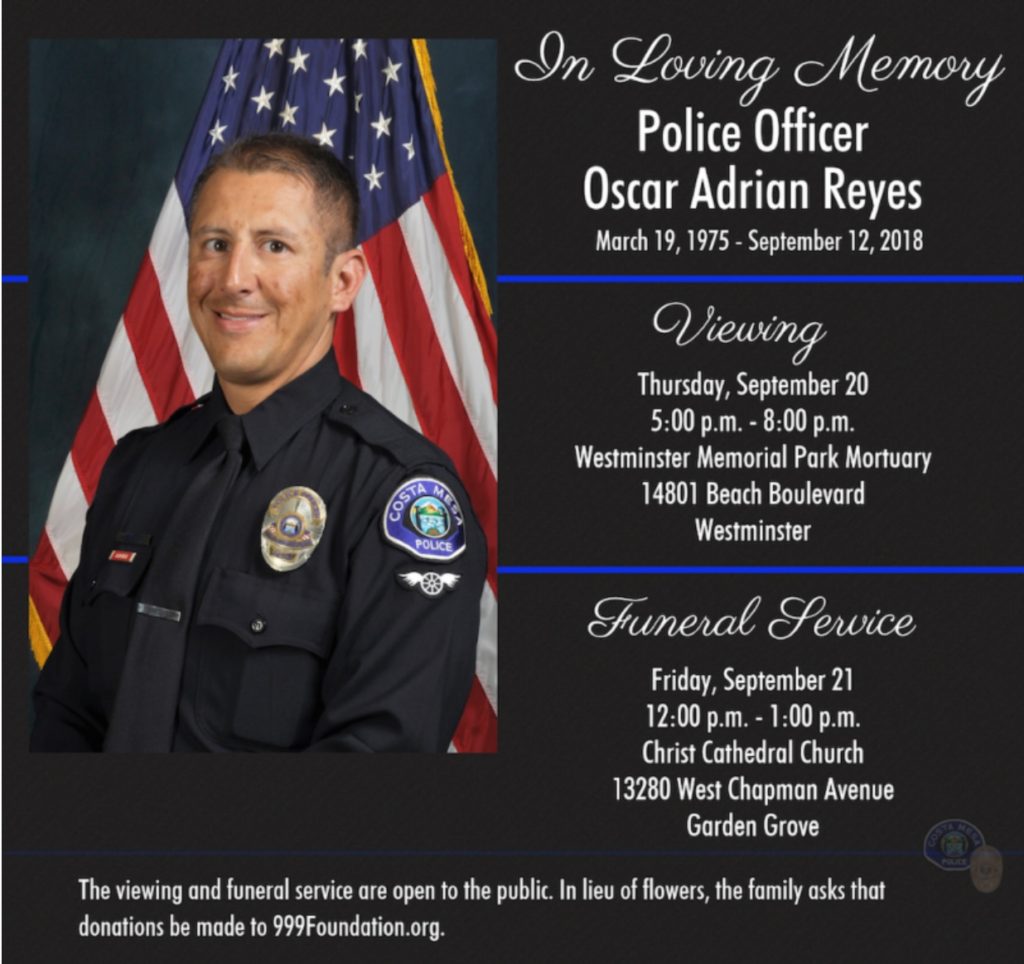 In Loving Memory
Police Officer
Oscar Adrian Reyes
March 19, 1975 - September 12, 2018

Viewing
Thursday, September 20
5:00 p.m. - 8:00 p.m.
Westminster Memorial Park Mortuary
14801 Beach Boulevard
Westminster

Funeral Service
Friday, September 21
12:00 p.m. - 1:00 p.m.
Christ Cathedral Church
13280 West Chapman Avenue
Garden Grove

The viewing and funeral service are open to the public. In lieu of flowers, the family asks that donations be made to 999Foundation.org.